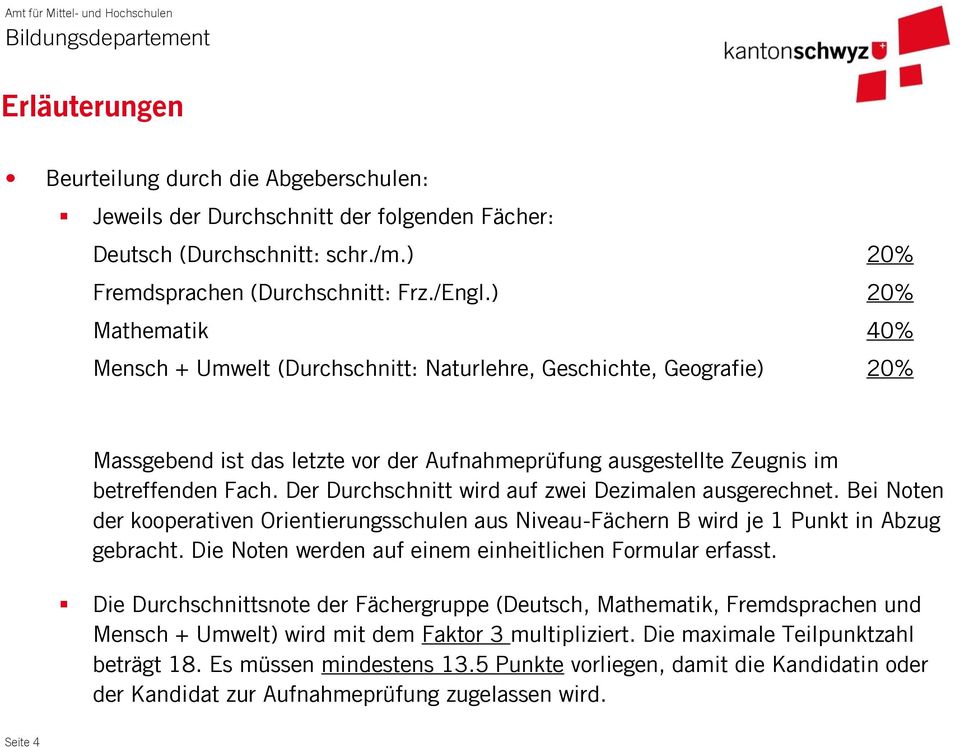 Amt für Mittel- und Hochschulen
Bildungsdepartement

kantonschwyz

Erläuterungen

• Beurteilung durch die Abgeberschulen:
▪ Jeweils der Durchschnitt der folgenden Fächer:
Deutsch (Durchschnitt: schr./m.) 20%
Fremdsprachen (Durchschnitt: Frz./Engl.) 20%
Mathematik 40%
Mensch + Umwelt (Durchschnitt: Naturlehre, Geschichte, Geografie) 20%

Massgebend ist das letzte vor der Aufnahmeprüfung ausgestellte Zeugnis im betreffenden Fach. Der Durchschnitt wird auf zwei Dezimalen ausgerechnet. Bei Noten der kooperativen Orientierungsschulen aus Niveau-Fächern B wird je 1 Punkt in Abzug gebracht. Die Noten werden auf einem einheitlichen Formular erfasst.

▪ Die Durchschnittsnote der Fächergruppe (Deutsch, Mathematik, Fremdsprachen und Mensch + Umwelt) wird mit dem Faktor 3 multipliziert. Die maximale Teilpunktzahl beträgt 18. Es müssen mindestens 13.5 Punkte vorliegen, damit die Kandidatin oder der Kandidat zur Aufnahmeprüfung zugelassen wird.

Seite 4